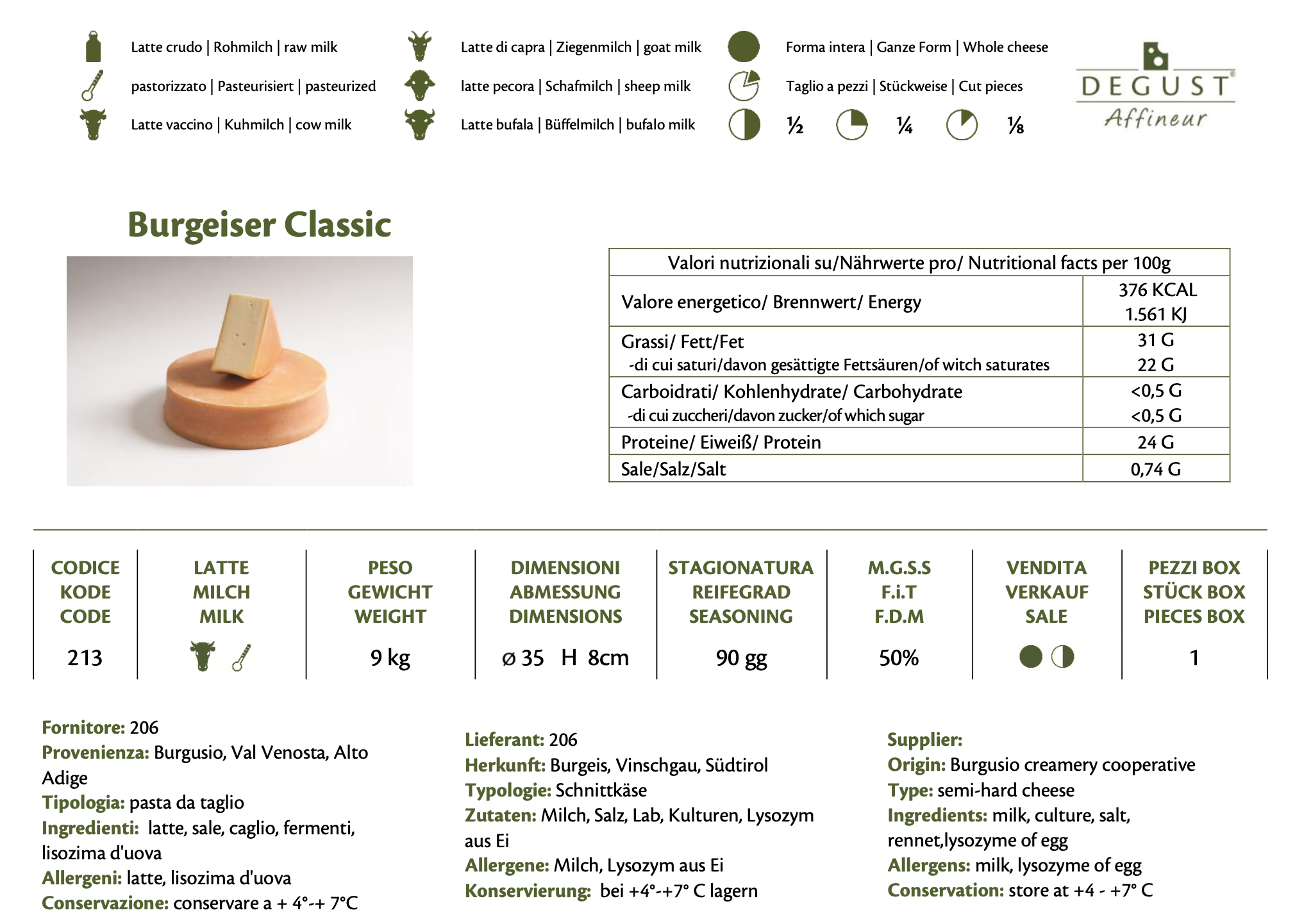 Latte crudo | Rohmilch | raw milk
pastorizzato | Pasteurisiert | pasteurized
Latte vaccino | Kuhmilch | cow milk

Latte di capra | Ziegenmilch | goat milk
latte pecora | Schafmilch | sheep milk
Latte bufala | Büffelmilch | bufalo milk

Forma intera | Ganze Form | Whole cheese
Taglio a pezzi | Stückweise | Cut pieces
½ ¼ ⅛

DEGUST®
Affineur

Burgeiser Classic

| Valori nutrizionali su/Nährwerte pro/ Nutritional facts per 100g | |
|---|---|
| Valore energetico/ Brennwert/ Energy | 376 KCAL 1.561 KJ |
| Grassi/ Fett/Fet -di cui saturi/davon gesättigte Fettsäuren/of witch saturates | 31 G 22 G |
| Carboidrati/ Kohlenhydrate/ Carbohydrate -di cui zuccheri/davon zucker/of which sugar | <0,5 G <0,5 G |
| Proteine/ Eiweiß/ Protein | 24 G |
| Sale/Salz/Salt | 0,74 G |

| CODICE KODE CODE | LATTE MILCH MILK | PESO GEWICHT WEIGHT | DIMENSIONI ABMESSUNG DIMENSIONS | STAGIONATURA REIFEGRAD SEASONING | M.G.S.S F.i.T F.D.M | VENDITA VERKAUF SALE | PEZZI BOX STÜCK BOX PIECES BOX |
|---|---|---|---|---|---|---|---|
| 213 | | 9 kg | ø 35 H 8cm | 90 gg | 50% | | 1 |

Fornitore: 206
Provenienza: Burgusio, Val Venosta, Alto Adige
Tipologia: pasta da taglio
Ingredienti: latte, sale, caglio, fermenti, lisozima d'uova
Allergeni: latte, lisozima d'uova
Conservazione: conservare a + 4°-+ 7°C

Lieferant: 206
Herkunft: Burgeis, Vinschgau, Südtirol
Typologie: Schnittkäse
Zutaten: Milch, Salz, Lab, Kulturen, Lysozym aus Ei
Allergene: Milch, Lysozym aus Ei
Konservierung: bei +4°-+7° C lagern

Supplier:
Origin: Burgusio creamery cooperative
Type: semi-hard cheese
Ingredients: milk, culture, salt, rennet,lysozyme of egg
Allergens: milk, lysozyme of egg
Conservation: store at +4 - +7° C